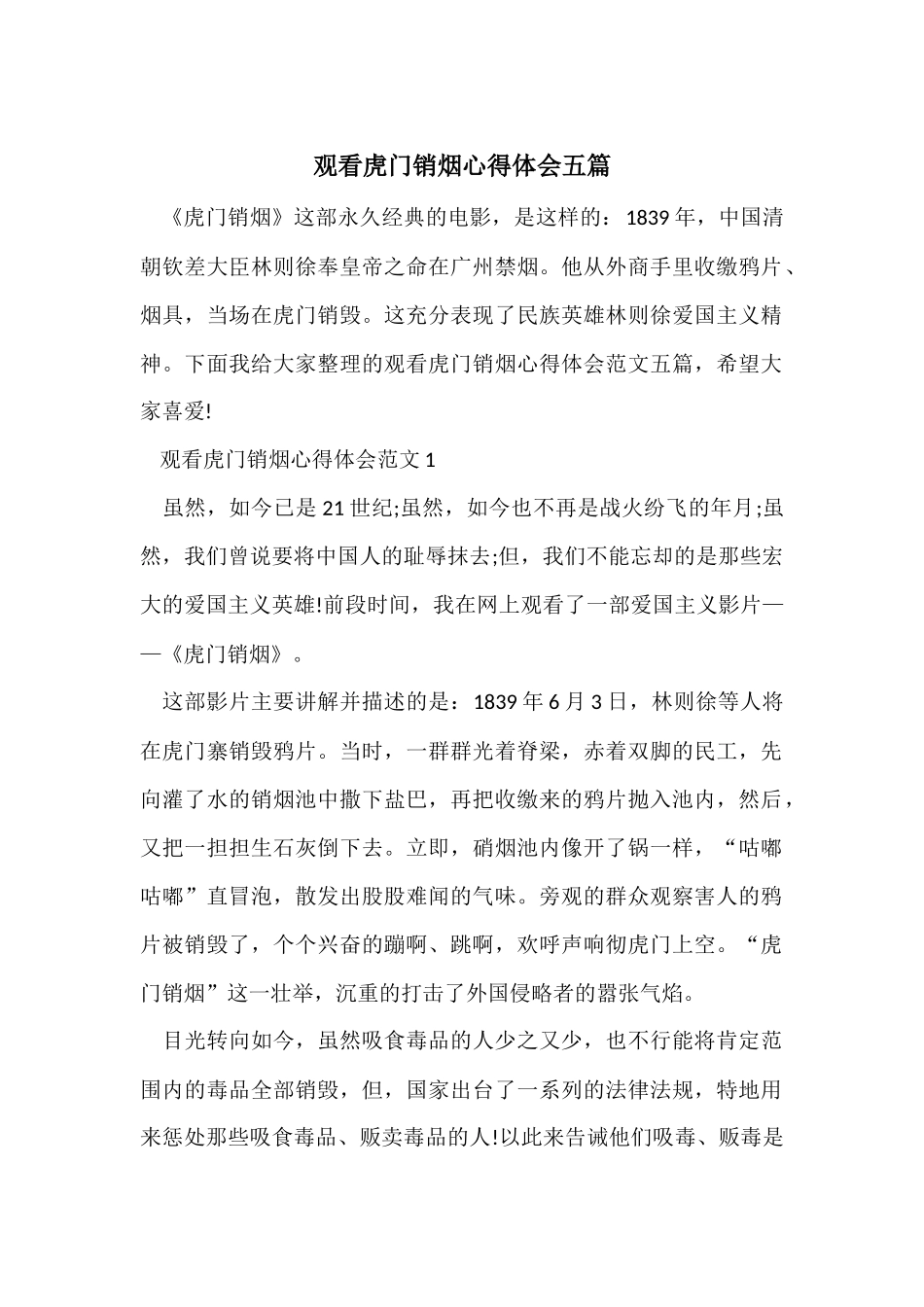 观看虎门销烟心得体会五篇

《虎门销烟》这部永久经典的电影，是这样的：1839年，中国清朝钦差大臣林则徐奉皇帝之命在广州禁烟。他从外商手里收缴鸦片、烟具，当场在虎门销毁。这充分表现了民族英雄林则徐爱国主义精神。下面我给大家整理的观看虎门销烟心得体会范文五篇，希望大家喜爱!

观看虎门销烟心得体会范文1

虽然，如今已是21世纪;虽然，如今也不再是战火纷飞的年月;虽然，我们曾说要将中国人的耻辱抹去;但，我们不能忘却的是那些宏大的爱国主义英雄!前段时间，我在网上观看了一部爱国主义影片——《虎门销烟》。

这部影片主要讲解并描述的是：1839年6月3日，林则徐等人将在虎门寨销毁鸦片。当时，一群群光着脊梁，赤着双脚的民工，先向灌了水的销烟池中撒下盐巴，再把收缴来的鸦片抛入池内，然后，又把一担担生石灰倒下去。立即，硝烟池内像开了锅一样，“咕嘟咕嘟”直冒泡，散发出股股难闻的气味。旁观的群众观察害人的鸦片被销毁了，个个兴奋的蹦啊、跳啊，欢呼声响彻虎门上空。“虎门销烟”这一壮举，沉重的打击了外国侵略者的嚣张气焰。

目光转向如今，虽然吸食毒品的人少之又少，也不行能将肯定范围内的毒品全部销毁，但，国家出台了一系列的法律法规，特地用来惩处那些吸食毒品、贩卖毒品的人!以此来告诫他们吸毒、贩毒是